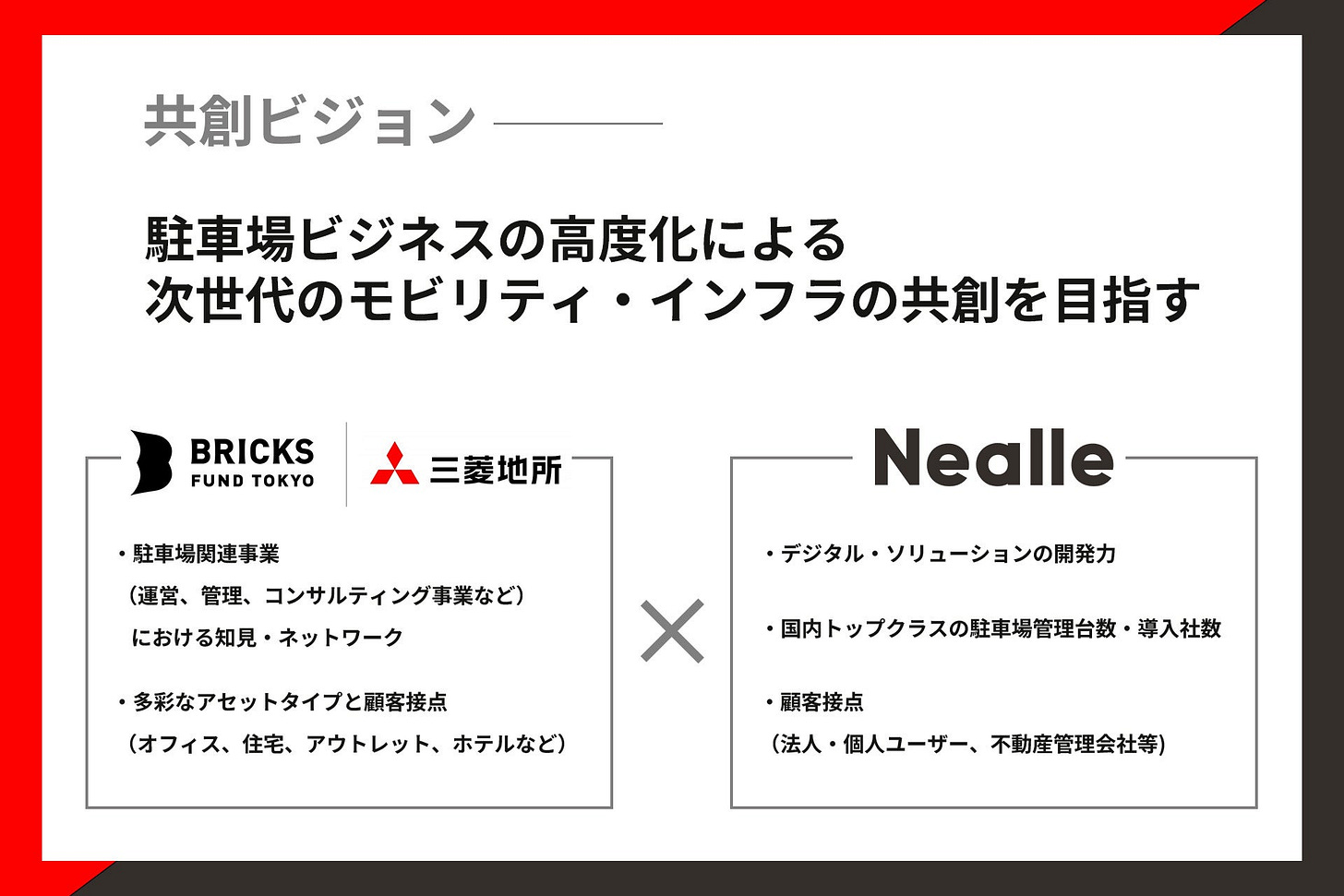 共創ビジョン

駐車場ビジネスの高度化による
次世代のモビリティ・インフラの共創を目指す

BRICKS
FUND TOKYO

三菱地所

・駐車場関連事業
（運営、管理、コンサルティング事業など）
における知見・ネットワーク

・多彩なアセットタイプと顧客接点
（オフィス、住宅、アウトレット、ホテルなど）

×

Nealle

・デジタル・ソリューションの開発力

・国内トップクラスの駐車場管理台数・導入社数

・顧客接点
（法人・個人ユーザー、不動産管理会社等)